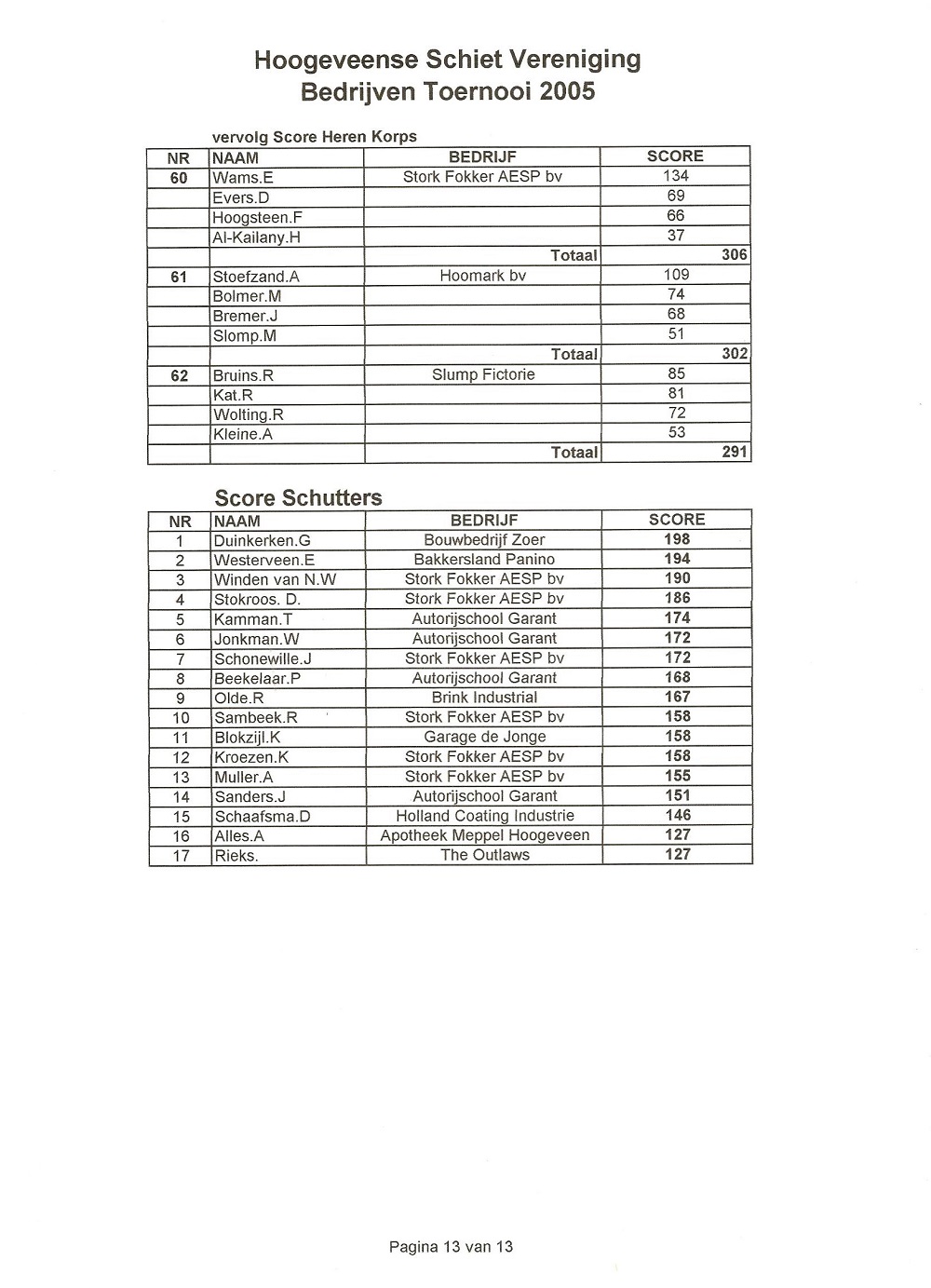 Hoogeveense Schiet Vereniging
Bedrijven Toernooi 2005

vervolg Score Heren Korps

| NR | NAAM | BEDRIJF | SCORE |
|---|---|---|---|
| 60 | Wams.E | Stork Fokker AESP bv | 134 |
| | Evers.D | | 69 |
| | Hoogsteen.F | | 66 |
| | Al-Kailany.H | | 37 |
| | | Totaal | 306 |
| 61 | Stoefzand.A | Hoomark bv | 109 |
| | Bolmer.M | | 74 |
| | Bremer.J | | 68 |
| | Slomp.M | | 51 |
| | | Totaal | 302 |
| 62 | Bruins.R | Slump Fictorie | 85 |
| | Kat.R | | 81 |
| | Wolting.R | | 72 |
| | Kleine.A | | 53 |
| | | Totaal | 291 |

Score Schutters

| NR | NAAM | BEDRIJF | SCORE |
|---|---|---|---|
| 1 | Duinkerken.G | Bouwbedrijf Zoer | 198 |
| 2 | Westerveen.E | Bakkersland Panino | 194 |
| 3 | Winden van N.W | Stork Fokker AESP bv | 190 |
| 4 | Stokroos. D. | Stork Fokker AESP bv | 186 |
| 5 | Kamman.T | Autorijschool Garant | 174 |
| 6 | Jonkman.W | Autorijschool Garant | 172 |
| 7 | Schonewille.J | Stork Fokker AESP bv | 172 |
| 8 | Beekelaar.P | Autorijschool Garant | 168 |
| 9 | Olde.R | Brink Industrial | 167 |
| 10 | Sambeek.R | Stork Fokker AESP bv | 158 |
| 11 | Blokzijl.K | Garage de Jonge | 158 |
| 12 | Kroezen.K | Stork Fokker AESP bv | 158 |
| 13 | Muller.A | Stork Fokker AESP bv | 155 |
| 14 | Sanders.J | Autorijschool Garant | 151 |
| 15 | Schaafsma.D | Holland Coating Industrie | 146 |
| 16 | Alles.A | Apotheek Meppel Hoogeveen | 127 |
| 17 | Rieks. | The Outlaws | 127 |

Pagina 13 van 13